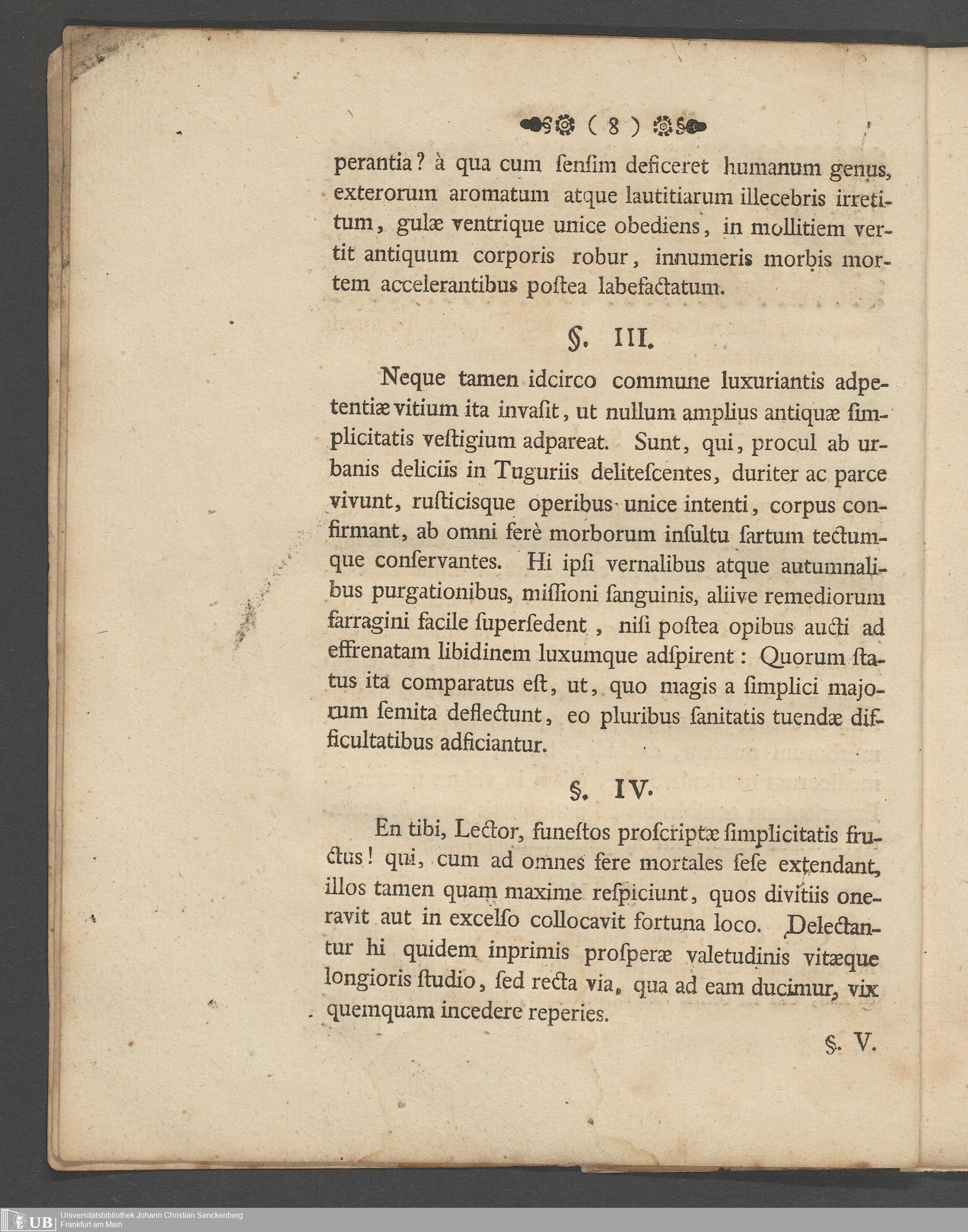 ( 8 )

perantia? à qua cum ſenſim deficeret humanum genus, exterorum aromatum atque lautitiarum illecebris irretitum, gulæ ventrique unice obediens, in mollitiem vertit antiquum corporis robur, innumeris morbis mortem accelerantibus poſtea labefactatum.

§. III.

Neque tamen idcirco commune luxuriantis adpetentiæ vitium ita invaſit, ut nullum amplius antiquæ ſimplicitatis veſtigium adpareat. Sunt, qui, procul ab urbanis deliciis in Tuguriis deliteſcentes, duriter ac parce vivunt, ruſticisque operibus unice intenti, corpus confirmant, ab omni ferè morborum inſultu ſartum tectumque conſervantes. Hi ipſi vernalibus atque autumnalibus purgationibus, miſſioni ſanguinis, aliive remediorum farragini facile ſuperſedent, niſi poſtea opibus aucti ad effrenatam libidinem luxumque adſpirent: Quorum ſtatus ita comparatus eſt, ut, quo magis a ſimplici majorum ſemita deflectunt, eo pluribus ſanitatis tuendæ difficultatibus adficiantur.

§. IV.

En tibi, Lector, funeſtos proſcriptæ ſimplicitatis fructus! qui, cum ad omnes fere mortales ſeſe extendant, illos tamen quam maxime reſpiciunt, quos divitiis oneravit aut in excelſo collocavit fortuna loco. Delectantur hi quidem inprimis proſperæ valetudinis vitæque longioris ſtudio, ſed recta via, qua ad eam ducimur, vix quemquam incedere reperies.

§. V.

UB Universitätsbibliothek Johann Christian Senckenberg Frankfurt am Main